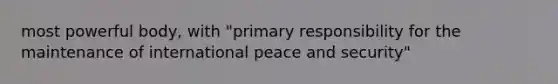 most powerful body, with "primary responsibility for the maintenance of international peace and security"